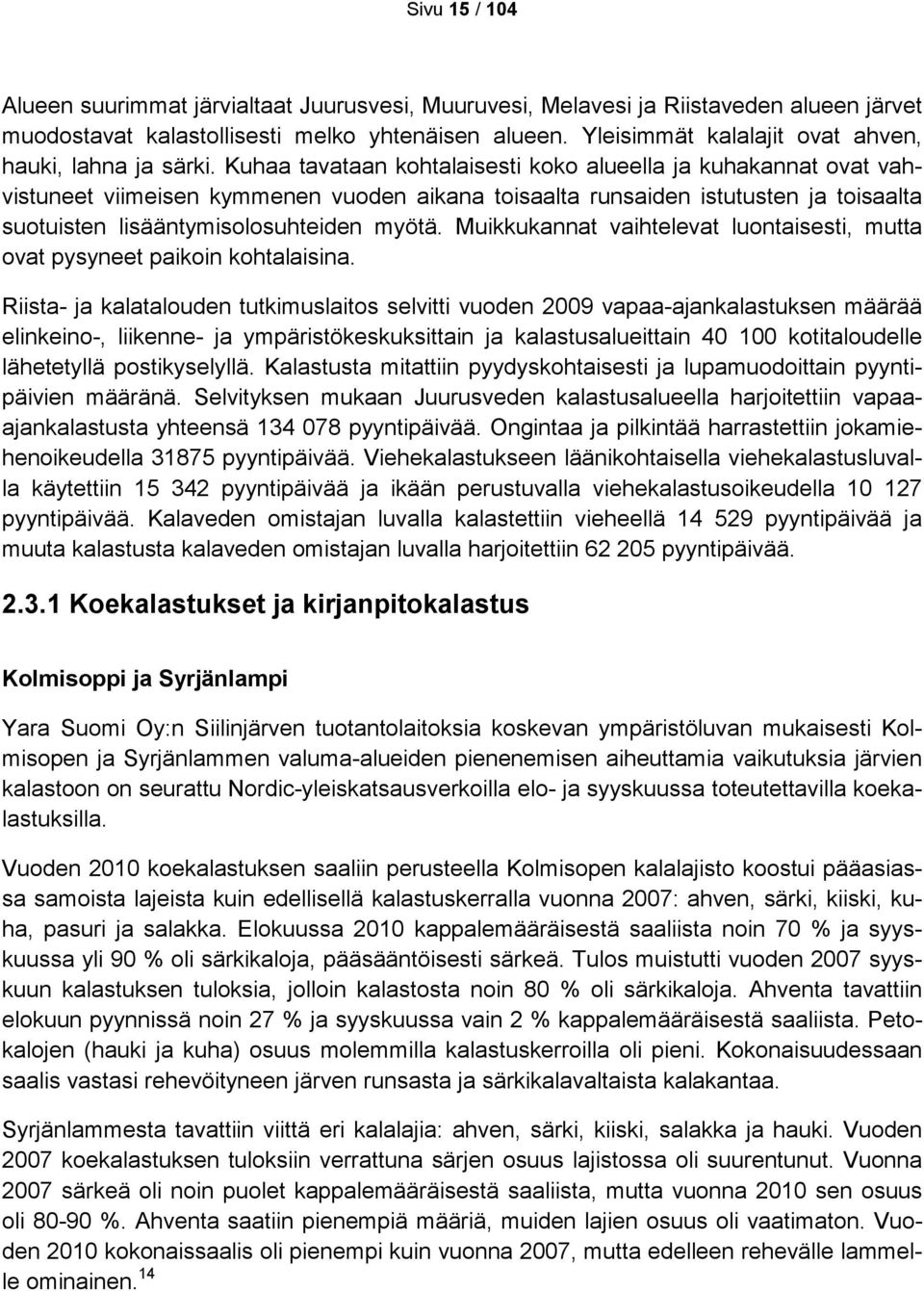 Sivu 15 / 104

Alueen suurimmat järvialtaat Juurusvesi, Muuruvesi, Melavesi ja Riistaveden alueen järvet muodostavat kalastollisesti melko yhtenäisen alueen. Yleisimmät kalalajit ovat ahven, hauki, lahna ja särki. Kuhaa tavataan kohtalaisesti koko alueella ja kuhakannat ovat vahvistuneet viimeisen kymmenen vuoden aikana toisaalta runsaiden istutusten ja toisaalta suotuisten lisääntymisolosuhteiden myötä. Muikkukannat vaihtelevat luontaisesti, mutta ovat pysyneet paikoin kohtalaisina.

Riista- ja kalatalouden tutkimuslaitos selvitti vuoden 2009 vapaa-ajankalastuksen määrää elinkeino-, liikenne- ja ympäristökeskuksittain ja kalastusalueittain 40 100 kotitaloudelle lähetetyllä postikyselyllä. Kalastusta mitattiin pyydyskohtaisesti ja lupamuodoittain pyyntipäivien määränä. Selvityksen mukaan Juurusveden kalastusalueella harjoitettiin vapaa-ajankalastusta yhteensä 134 078 pyyntipäivää. Ongintaa ja pilkintää harrastettiin jokamiehenoikeudella 31875 pyyntipäivää. Viehekalastukseen läänikohtaisella viehekalastusluvalla käytettiin 15 342 pyyntipäivää ja ikään perustuvalla viehekalastusoikeudella 10 127 pyyntipäivää. Kalaveden omistajan luvalla kalastettiin vieheellä 14 529 pyyntipäivää ja muuta kalastusta kalaveden omistajan luvalla harjoitettiin 62 205 pyyntipäivää.

2.3.1 Koekalastukset ja kirjanpitokalastus

Kolmisoppi ja Syrjänlampi

Yara Suomi Oy:n Siilinjärven tuotantolaitoksia koskevan ympäristöluvan mukaisesti Kolmisopen ja Syrjänlammen valuma-alueiden pienenemisen aiheuttamia vaikutuksia järvien kalastoon on seurattu Nordic-yleiskatsausverkoilla elo- ja syyskuussa toteutettavilla koekalastuksilla.

Vuoden 2010 koekalastuksen saaliin perusteella Kolmisopen kalalajisto koostui pääasiassa samoista lajeista kuin edellisellä kalastuskerralla vuonna 2007: ahven, särki, kiiski, kuha, pasuri ja salakka. Elokuussa 2010 kappalemääräisestä saaliista noin 70 % ja syyskuussa yli 90 % oli särkikaloja, pääsääntöisesti särkeä. Tulos muistutti vuoden 2007 syyskuun kalastuksen tuloksia, jolloin kalastosta noin 80 % oli särkikaloja. Ahventa tavattiin elokuun pyynnissä noin 27 % ja syyskuussa vain 2 % kappalemääräisestä saaliista. Petokalojen (hauki ja kuha) osuus molemmilla kalastuskerroilla oli pieni. Kokonaisuudessaan saalis vastasi rehevöityneen järven runsasta ja särkikalavaltaista kalakantaa.

Syrjänlammesta tavattiin viittä eri kalalajia: ahven, särki, kiiski, salakka ja hauki. Vuoden 2007 koekalastuksen tuloksiin verrattuna särjen osuus lajistossa oli suurentunut. Vuonna 2007 särkeä oli noin puolet kappalemääräisestä saaliista, mutta vuonna 2010 sen osuus oli 80-90 %. Ahventa saatiin pienempiä määriä, muiden lajien osuus oli vaatimaton. Vuoden 2010 kokonaissaalis oli pienempi kuin vuonna 2007, mutta edelleen rehevälle lammelle ominainen.$^{14}$